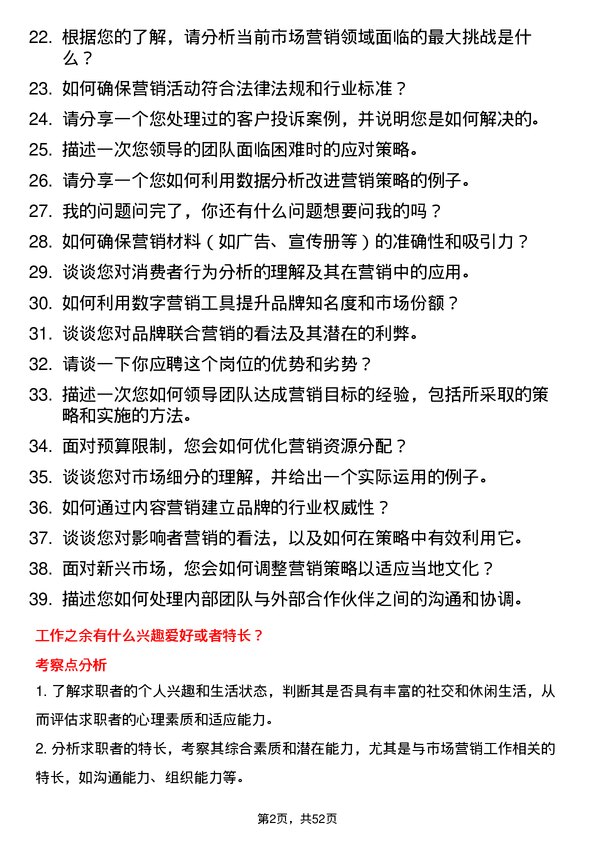 22. 根据您的了解，请分析当前市场营销领域面临的最大挑战是什么？

23. 如何确保营销活动符合法律法规和行业标准？

24. 请分享一个您处理过的客户投诉案例，并说明您是如何解决的。

25. 描述一次您领导的团队面临困难时的应对策略。

26. 请分享一个您如何利用数据分析改进营销策略的例子。

27. 我的问题问完了，你还有什么问题想要问我的吗？

28. 如何确保营销材料（如广告、宣传册等）的准确性和吸引力？

29. 谈谈您对消费者行为分析的理解及其在营销中的应用。

30. 如何利用数字营销工具提升品牌知名度和市场份额？

31. 谈谈您对品牌联合营销的看法及其潜在的利弊。

32. 请谈一下你应聘这个岗位的优势和劣势？

33. 描述一次您如何领导团队达成营销目标的经验，包括所采取的策略和实施的方法。

34. 面对预算限制，您会如何优化营销资源分配？

35. 谈谈您对市场细分的理解，并给出一个实际运用的例子。

36. 如何通过内容营销建立品牌的行业权威性？

37. 谈谈您对影响者营销的看法，以及如何在策略中有效利用它。

38. 面对新兴市场，您会如何调整营销策略以适应当地文化？

39. 描述您如何处理内部团队与外部合作伙伴之间的沟通和协调。

工作之余有什么兴趣爱好或者特长？

考察点分析

1. 了解求职者的个人兴趣和生活状态，判断其是否具有丰富的社交和休闲生活，从而评估求职者的心理素质和适应能力。

2. 分析求职者的特长，考察其综合素质和潜在能力，尤其是与市场营销工作相关的特长，如沟通能力、组织能力等。

第2页，共52页